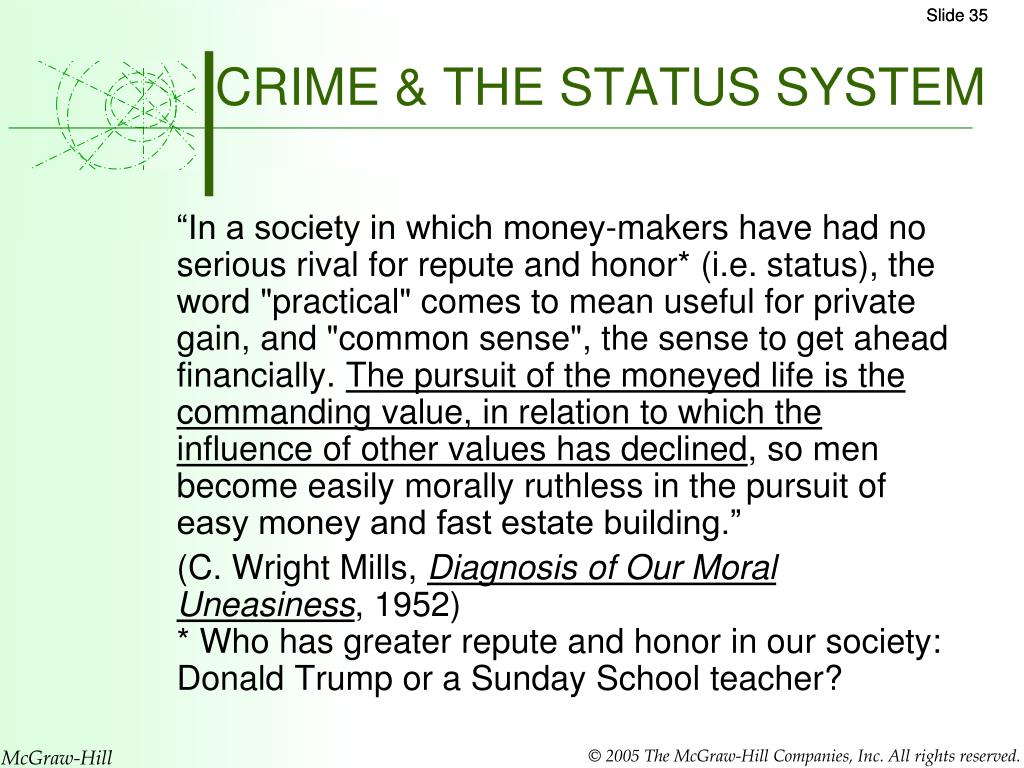 Slide 35

CRIME & THE STATUS SYSTEM

“In a society in which money-makers have had no serious rival for repute and honor* (i.e. status), the word "practical" comes to mean useful for private gain, and "common sense", the sense to get ahead financially. The pursuit of the moneyed life is the commanding value, in relation to which the influence of other values has declined, so men become easily morally ruthless in the pursuit of easy money and fast estate building.”

(C. Wright Mills, Diagnosis of Our Moral Uneasiness, 1952)
* Who has greater repute and honor in our society: Donald Trump or a Sunday School teacher?

McGraw-Hill

© 2005 The McGraw-Hill Companies, Inc. All rights reserved.